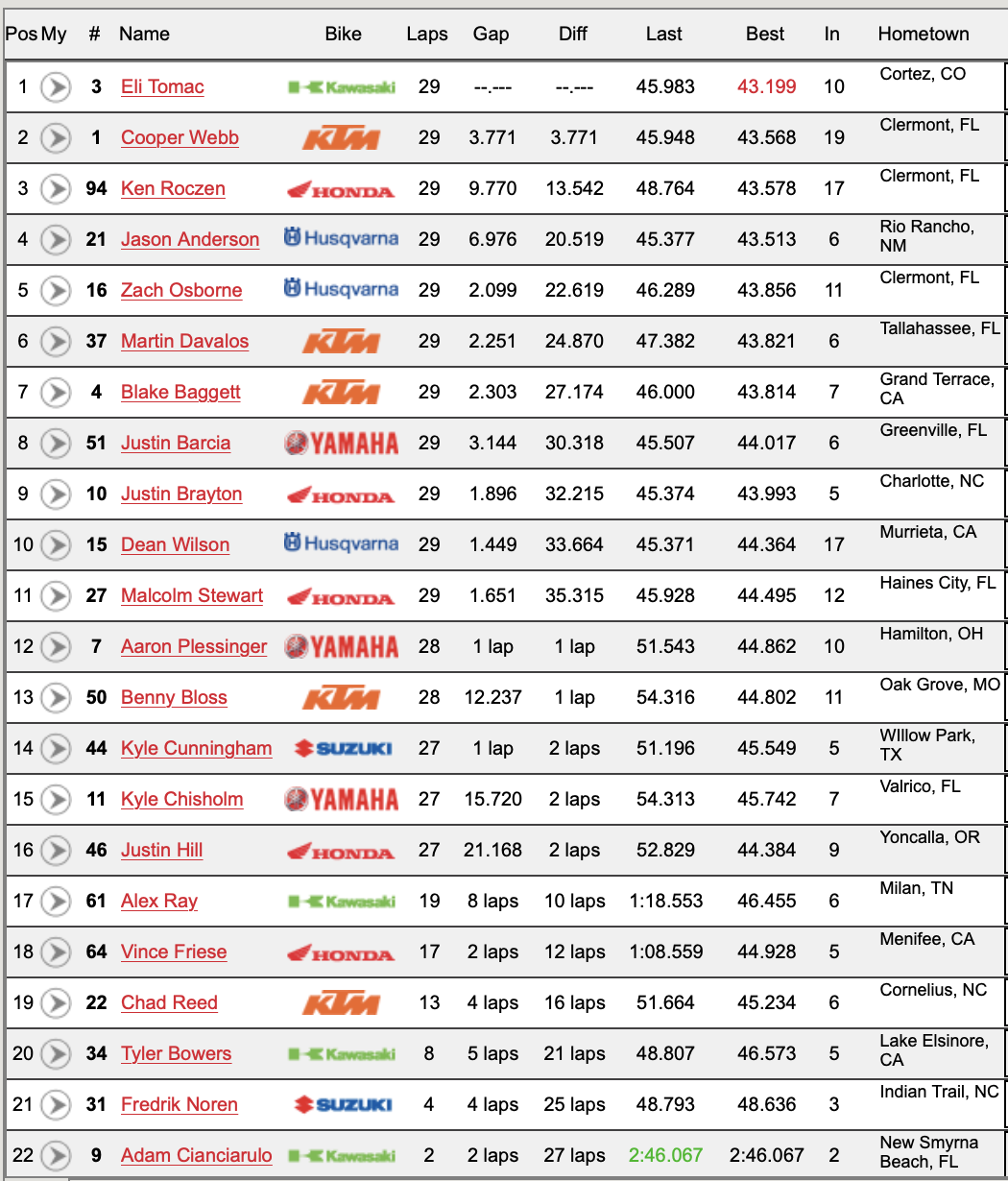 | Pos | My | # | Name | Bike | Laps | Gap | Diff | Last | Best | In | Hometown |
|---|---|---|---|---|---|---|---|---|---|---|---|
| 1 | | 3 | Eli Tomac | Kawasaki | 29 | --.--- | --.--- | 45.983 | 43.199 | 10 | Cortez, CO |
| 2 | | 1 | Cooper Webb | KTM | 29 | 3.771 | 3.771 | 45.948 | 43.568 | 19 | Clermont, FL |
| 3 | | 94 | Ken Roczen | HONDA | 29 | 9.770 | 13.542 | 48.764 | 43.578 | 17 | Clermont, FL |
| 4 | | 21 | Jason Anderson | Husqvarna | 29 | 6.976 | 20.519 | 45.377 | 43.513 | 6 | Rio Rancho, NM |
| 5 | | 16 | Zach Osborne | Husqvarna | 29 | 2.099 | 22.619 | 46.289 | 43.856 | 11 | Clermont, FL |
| 6 | | 37 | Martin Davalos | KTM | 29 | 2.251 | 24.870 | 47.382 | 43.821 | 6 | Tallahassee, FL |
| 7 | | 4 | Blake Baggett | KTM | 29 | 2.303 | 27.174 | 46.000 | 43.814 | 7 | Grand Terrace, CA |
| 8 | | 51 | Justin Barcia | YAMAHA | 29 | 3.144 | 30.318 | 45.507 | 44.017 | 6 | Greenville, FL |
| 9 | | 10 | Justin Brayton | HONDA | 29 | 1.896 | 32.215 | 45.374 | 43.993 | 5 | Charlotte, NC |
| 10 | | 15 | Dean Wilson | Husqvarna | 29 | 1.449 | 33.664 | 45.371 | 44.364 | 17 | Murrieta, CA |
| 11 | | 27 | Malcolm Stewart | HONDA | 29 | 1.651 | 35.315 | 45.928 | 44.495 | 12 | Haines City, FL |
| 12 | | 7 | Aaron Plessinger | YAMAHA | 28 | 1 lap | 1 lap | 51.543 | 44.862 | 10 | Hamilton, OH |
| 13 | | 50 | Benny Bloss | KTM | 28 | 12.237 | 1 lap | 54.316 | 44.802 | 11 | Oak Grove, MO |
| 14 | | 44 | Kyle Cunningham | SUZUKI | 27 | 1 lap | 2 laps | 51.196 | 45.549 | 5 | WIllow Park, TX |
| 15 | | 11 | Kyle Chisholm | YAMAHA | 27 | 15.720 | 2 laps | 54.313 | 45.742 | 7 | Valrico, FL |
| 16 | | 46 | Justin Hill | HONDA | 27 | 21.168 | 2 laps | 52.829 | 44.384 | 9 | Yoncalla, OR |
| 17 | | 61 | Alex Ray | Kawasaki | 19 | 8 laps | 10 laps | 1:18.553 | 46.455 | 6 | Milan, TN |
| 18 | | 64 | Vince Friese | HONDA | 17 | 2 laps | 12 laps | 1:08.559 | 44.928 | 5 | Menifee, CA |
| 19 | | 22 | Chad Reed | KTM | 13 | 4 laps | 16 laps | 51.664 | 45.234 | 6 | Cornelius, NC |
| 20 | | 34 | Tyler Bowers | Kawasaki | 8 | 5 laps | 21 laps | 48.807 | 46.573 | 5 | Lake Elsinore, CA |
| 21 | | 31 | Fredrik Noren | SUZUKI | 4 | 4 laps | 25 laps | 48.793 | 48.636 | 3 | Indian Trail, NC |
| 22 | | 9 | Adam Cianciarulo | Kawasaki | 2 | 2 laps | 27 laps | 2:46.067 | 2:46.067 | 2 | New Smyrna Beach, FL |